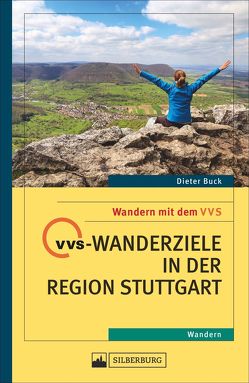 Dieter Buck

Wandern mit dem VVS

vvs-WANDERZIELE IN DER REGION STUTTGART

Wandern

SILBERBURG